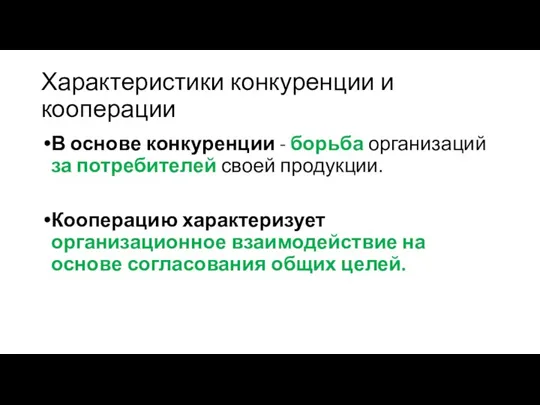 Характеристики конкуренции и кооперации

•В основе конкуренции - борьба организаций за потребителей своей продукции.

•Кооперацию характеризует организационное взаимодействие на основе согласования общих целей.